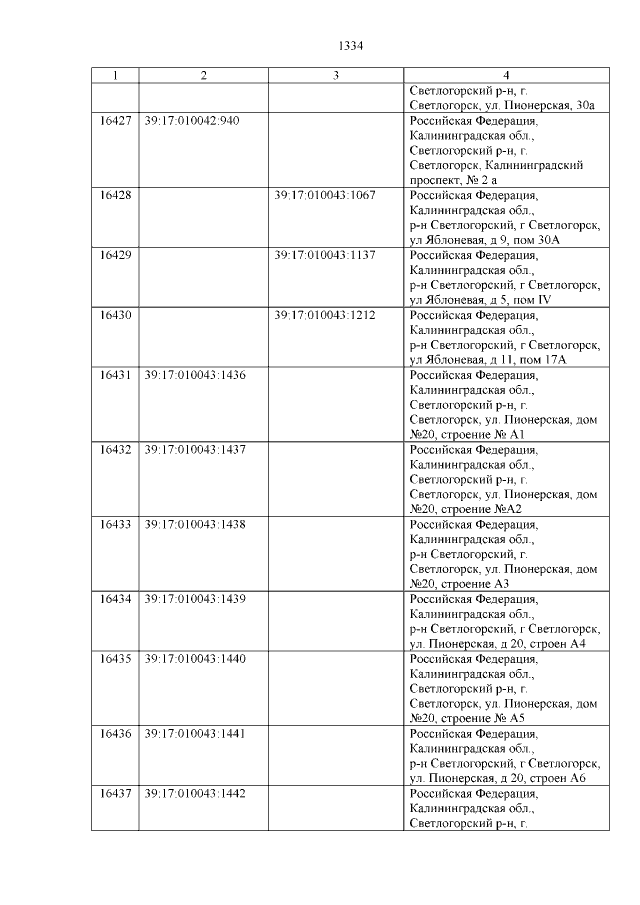 1334

| 1 | 2 | 3 | 4 |
|---|---|---|---|
| | | | Светлогорский р-н, г. Светлогорск, ул. Пионерская, 30а |
| 16427 | 39:17:010042:940 | | Российская Федерация, Калининградская обл., Светлогорский р-н, г. Светлогорск, Калининградский проспект, № 2 а |
| 16428 | | 39:17:010043:1067 | Российская Федерация, Калининградская обл., р-н Светлогорский, г Светлогорск, ул Яблоневая, д 9, пом 30А |
| 16429 | | 39:17:010043:1137 | Российская Федерация, Калининградская обл., р-н Светлогорский, г Светлогорск, ул Яблоневая, д 5, пом IV |
| 16430 | | 39:17:010043:1212 | Российская Федерация, Калининградская обл., р-н Светлогорский, г Светлогорск, ул Яблоневая, д 11, пом 17А |
| 16431 | 39:17:010043:1436 | | Российская Федерация, Калининградская обл., Светлогорский р-н, г. Светлогорск, ул. Пионерская, дом №20, строение № А1 |
| 16432 | 39:17:010043:1437 | | Российская Федерация, Калининградская обл., Светлогорский р-н, г. Светлогорск, ул. Пионерская, дом №20, строение №А2 |
| 16433 | 39:17:010043:1438 | | Российская Федерация, Калининградская обл., р-н Светлогорский, г. Светлогорск, ул. Пионерская, дом №20, строение А3 |
| 16434 | 39:17:010043:1439 | | Российская Федерация, Калининградская обл., р-н Светлогорский, г Светлогорск, ул. Пионерская, д 20, строен А4 |
| 16435 | 39:17:010043:1440 | | Российская Федерация, Калининградская обл., Светлогорский р-н, г. Светлогорск, ул. Пионерская, дом №20, строение № А5 |
| 16436 | 39:17:010043:1441 | | Российская Федерация, Калининградская обл., р-н Светлогорский, г Светлогорск, ул. Пионерская, д 20, строен А6 |
| 16437 | 39:17:010043:1442 | | Российская Федерация, Калининградская обл., Светлогорский р-н, г. |